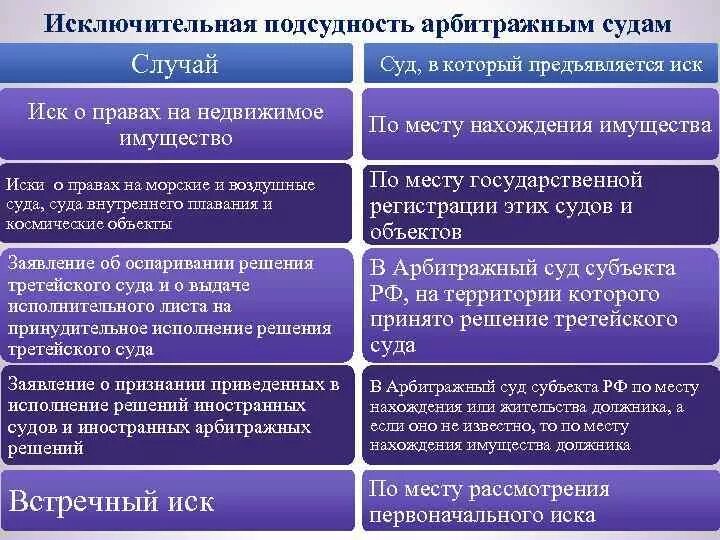 Исключительная подсудность арбитражным судам

| Случай | Суд, в который предъявляется иск |
|---|---|
| Иск о правах на недвижимое имущество | По месту нахождения имущества |
| Иски о правах на морские и воздушные суда, суда внутреннего плавания и космические объекты | По месту государственной регистрации этих судов и объектов |
| Заявление об оспаривании решения третейского суда и о выдаче исполнительного листа на принудительное исполнение решения третейского суда | В Арбитражный суд субъекта РФ, на территории которого принято решение третейского суда |
| Заявление о признании приведенных в исполнение решений иностранных судов и иностранных арбитражных решений | В Арбитражный суд субъекта РФ по месту нахождения или жительства должника, а если оно не известно, то по месту нахождения имущества должника |
| Встречный иск | По месту рассмотрения первоначального иска |